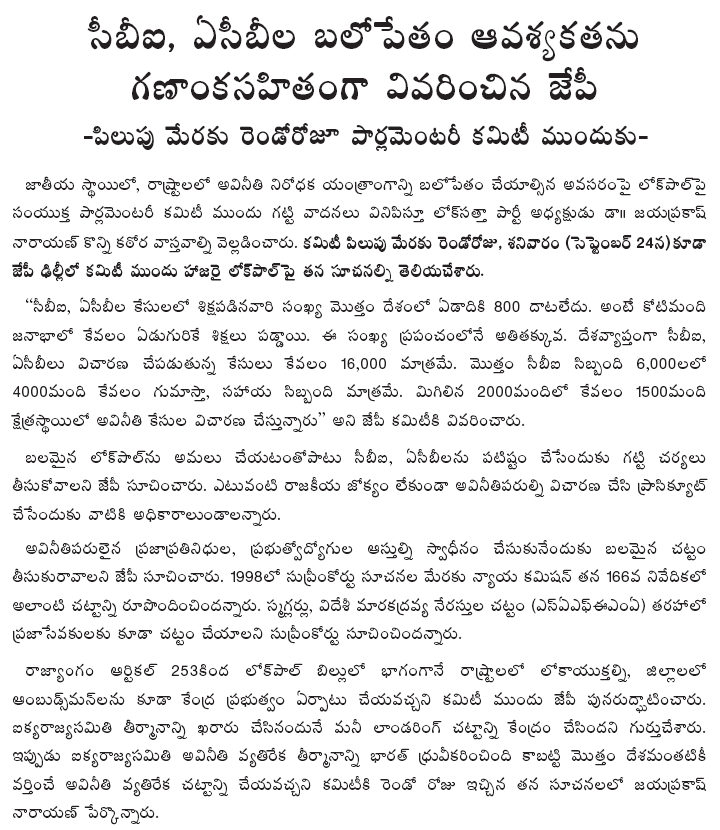 సీబీఐ, ఏసీబీల బలోపేతం ఆవశ్యకతను గణాంకసహితంగా వివరించిన జేపీ

-పిలుపు మేరకు రెండోరోజూ పార్లమెంటరీ కమిటీ ముందుకు-

జాతీయ స్థాయిలో, రాష్ట్రాలలో అవినీతి నిరోధక యంత్రాంగాన్ని బలోపేతం చేయాల్సిన అవసరంపై లోక్‌పాల్‌పై సంయుక్త పార్లమెంటరీ కమిటీ ముందు గట్టి వాదనలు వినిపిస్తూ లోక్‌సత్తా పార్టీ అధ్యక్షుడు డా॥ జయప్రకాష్ నారాయణ్ కొన్ని కఠోర వాస్తవాల్ని వెల్లడించారు. కమిటీ పిలుపు మేరకు రెండోరోజు, శనివారం (సెప్టెంబర్ 24న)కూడా జేపీ ఢిల్లీలో కమిటీ ముందు హాజరై లోక్‌పాల్‌పై తన సూచనల్ని తెలియచేశారు.

"సీబీఐ, ఏసీబీల కేసులలో శిక్షపడినవారి సంఖ్య మొత్తం దేశంలో ఏడాదికి 800 దాటలేదు. అంటే కోటిమంది జనాభాలో కేవలం ఏడుగురికే శిక్షలు పడ్డాయి. ఈ సంఖ్య ప్రపంచంలోనే అతితక్కువ. దేశవ్యాప్తంగా సీబీఐ, ఏసీబీలు విచారణ చేపడుతున్న కేసులు కేవలం 16,000 మాత్రమే. మొత్తం సీబీఐ సిబ్బంది 6,000లలో 4000మంది కేవలం గుమాస్తా, సహాయ సిబ్బంది మాత్రమే. మిగిలిన 2000మందిలో కేవలం 1500మంది క్షేత్రస్థాయిలో అవినీతి కేసుల విచారణ చేస్తున్నారు" అని జేపీ కమిటీకి వివరించారు.

బలమైన లోక్‌పాల్‌ను అమలు చేయటంతోపాటు సీబీఐ, ఏసీబీలను పటిష్టం చేసేందుకు గట్టి చర్యలు తీసుకోవాలని జేపీ సూచించారు. ఎటువంటి రాజకీయ జోక్యం లేకుండా అవినీతిపరుల్ని విచారణ చేసి ప్రాసిక్యూట్ చేసేందుకు వాటికి అధికారాలుండాలన్నారు.

అవినీతిపరులైన ప్రజాప్రతినిధుల, ప్రభుత్వోద్యోగుల ఆస్తుల్ని స్వాధీనం చేసుకునేందుకు బలమైన చట్టం తీసుకురావాలని జేపీ సూచించారు. 1998లో సుప్రీంకోర్టు సూచనల మేరకు న్యాయ కమిషన్ తన 166వ నివేదికలో అలాంటి చట్టాన్ని రూపొందించిందన్నారు. స్మగ్లర్లు, విదేశీ మారకద్రవ్య నేరస్తుల చట్టం (ఎస్ఏఎఫ్ఈఎంఏ) తరహాలో ప్రజాసేవకులకు కూడా చట్టం చేయాలని సుప్రీంకోర్టు సూచించిందన్నారు.

రాజ్యాంగం ఆర్టికల్ 253కింద లోక్‌పాల్ బిల్లులో భాగంగానే రాష్ట్రాలలో లోకాయుక్తల్ని, జిల్లాలలో అంబుడ్స్‌మన్‌లను కూడా కేంద్ర ప్రభుత్వం ఏర్పాటు చేయవచ్చని కమిటీ ముందు జేపీ పునరుద్ఘాటించారు. ఐక్యరాజ్యసమితి తీర్మానాన్ని ఖరారు చేసినందునే మనీ లాండరింగ్ చట్టాన్ని కేంద్రం చేసిందని గుర్తుచేశారు. ఇప్పుడు ఐక్యరాజ్యసమితి అవినీతి వ్యతిరేక తీర్మానాన్ని భారత్ ధ్రువీకరించింది కాబట్టి మొత్తం దేశమంతటికీ వర్తించే అవినీతి వ్యతిరేక చట్టాన్ని చేయవచ్చని కమిటీకి రెండో రోజు ఇచ్చిన తన సూచనలలో జయప్రకాష్ నారాయణ్ పేర్కొన్నారు.